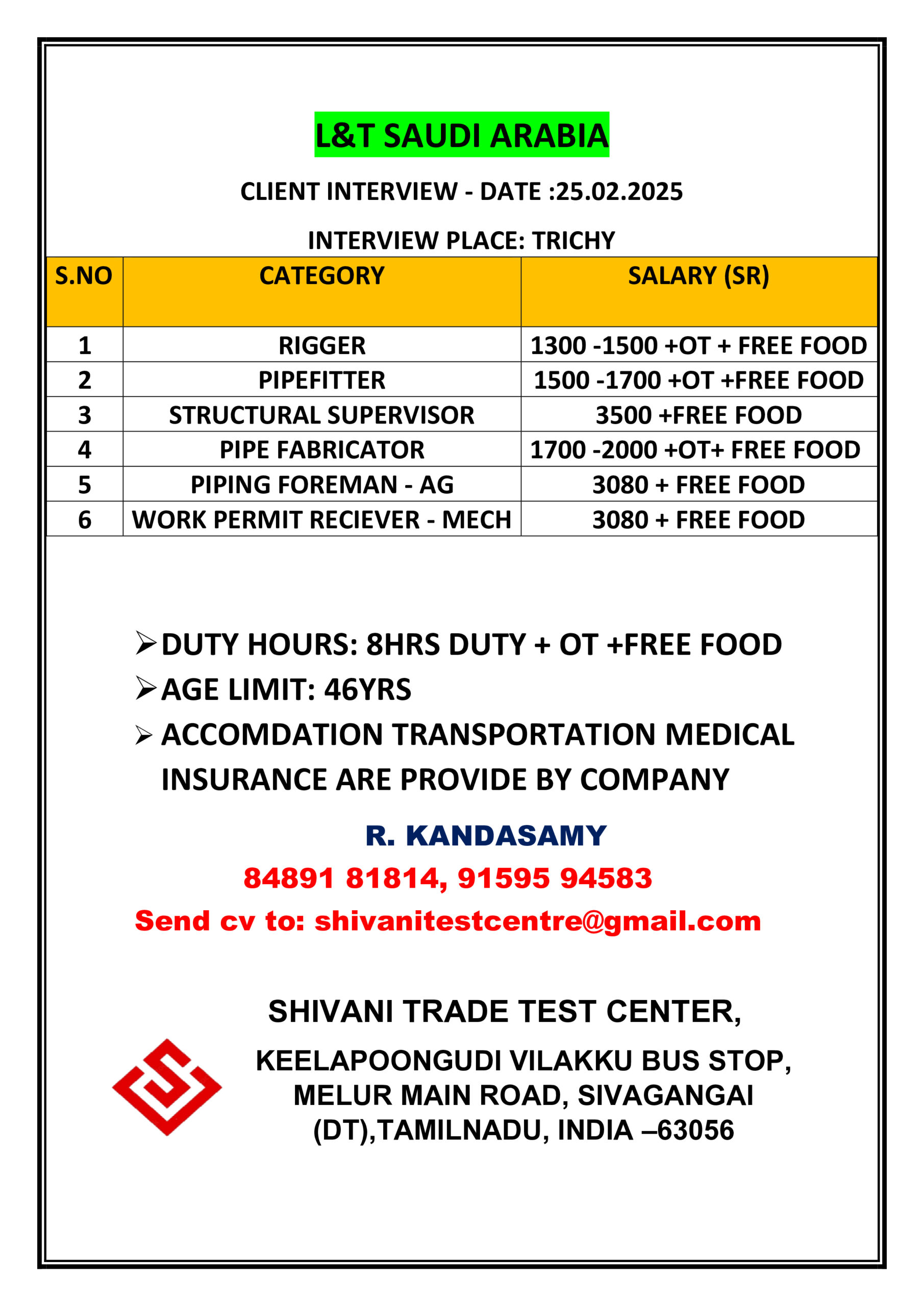 L&T SAUDI ARABIA

CLIENT INTERVIEW - DATE :25.02.2025

INTERVIEW PLACE: TRICHY

| S.NO | CATEGORY | SALARY (SR) |
|---|---|---|
| 1 | RIGGER | 1300 -1500 +OT + FREE FOOD |
| 2 | PIPEFITTER | 1500 -1700 +OT +FREE FOOD |
| 3 | STRUCTURAL SUPERVISOR | 3500 +FREE FOOD |
| 4 | PIPE FABRICATOR | 1700 -2000 +OT+ FREE FOOD |
| 5 | PIPING FOREMAN - AG | 3080 + FREE FOOD |
| 6 | WORK PERMIT RECIEVER - MECH | 3080 + FREE FOOD |

➢ DUTY HOURS: 8HRS DUTY + OT +FREE FOOD
➢ AGE LIMIT: 46YRS
➢ ACCOMDATION TRANSPORTATION MEDICAL INSURANCE ARE PROVIDE BY COMPANY

R. KANDASAMY
84891 81814, 91595 94583
Send cv to: shivanitestcentre@gmail.com

SHIVANI TRADE TEST CENTER,
KEELAPOONGUDI VILAKKU BUS STOP, MELUR MAIN ROAD, SIVAGANGAI (DT),TAMILNADU, INDIA –63056